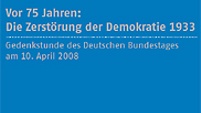 Vor 75 Jahren:
Die Zerstörung der Demokratie 1933

Gedenkstunde des Deutschen Bundestages am 10. April 2008